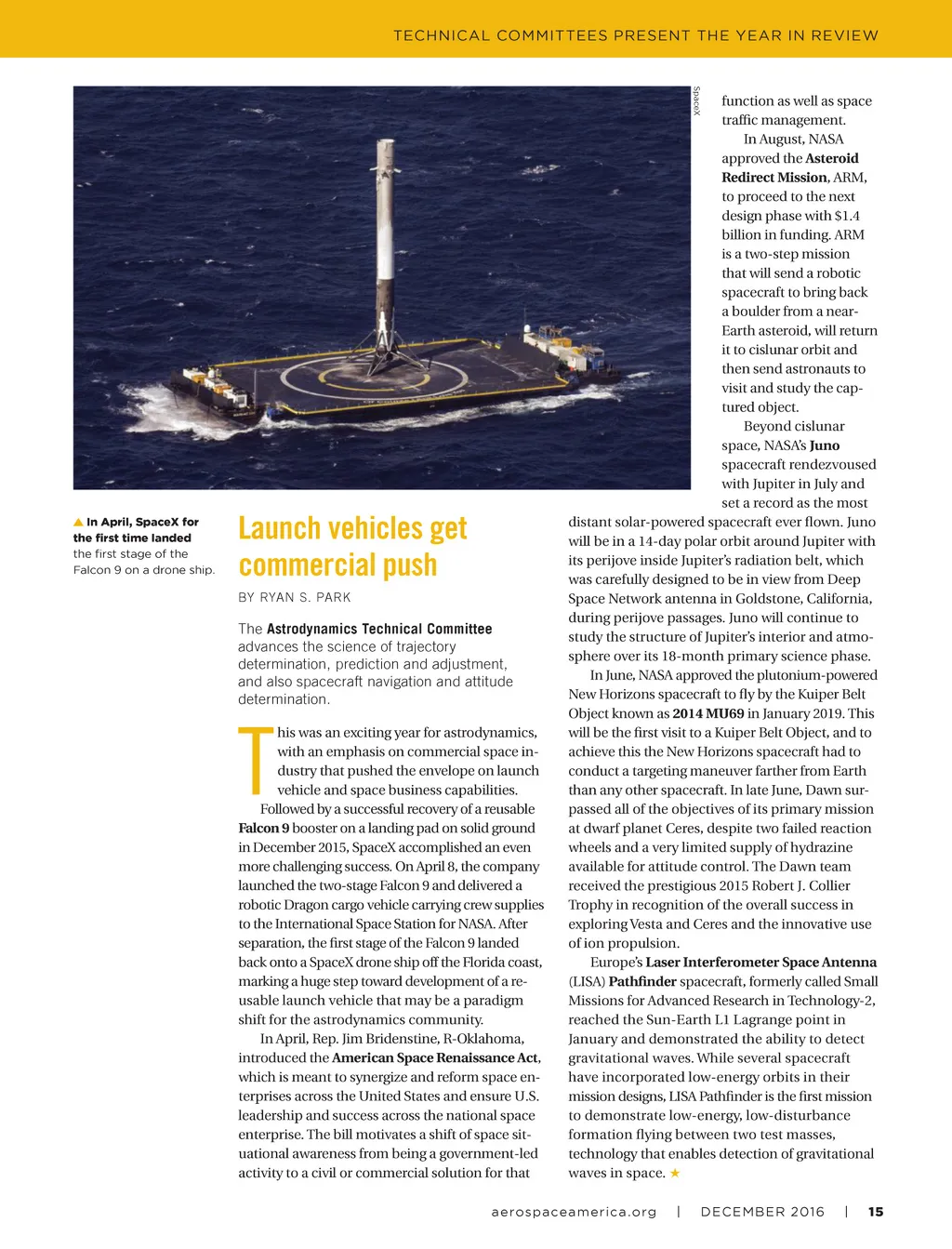 TECHNICAL COMMITTEES PRESENT THE YEAR IN REVIEW

SpaceX

▲ In April, SpaceX for the first time landed the first stage of the Falcon 9 on a drone ship.

Launch vehicles get commercial push

BY RYAN S. PARK

The Astrodynamics Technical Committee advances the science of trajectory determination, prediction and adjustment, and also spacecraft navigation and attitude determination.

This was an exciting year for astrodynamics, with an emphasis on commercial space industry that pushed the envelope on launch vehicle and space business capabilities.

Followed by a successful recovery of a reusable Falcon 9 booster on a landing pad on solid ground in December 2015, SpaceX accomplished an even more challenging success. On April 8, the company launched the two-stage Falcon 9 and delivered a robotic Dragon cargo vehicle carrying crew supplies to the International Space Station for NASA. After separation, the first stage of the Falcon 9 landed back onto a SpaceX drone ship off the Florida coast, marking a huge step toward development of a reusable launch vehicle that may be a paradigm shift for the astrodynamics community.

In April, Rep. Jim Bridenstine, R-Oklahoma, introduced the American Space Renaissance Act, which is meant to synergize and reform space enterprises across the United States and ensure U.S. leadership and success across the national space enterprise. The bill motivates a shift of space situational awareness from being a government-led activity to a civil or commercial solution for that function as well as space traffic management.

In August, NASA approved the Asteroid Redirect Mission, ARM, to proceed to the next design phase with $1.4 billion in funding. ARM is a two-step mission that will send a robotic spacecraft to bring back a boulder from a near-Earth asteroid, will return it to cislunar orbit and then send astronauts to visit and study the captured object.

Beyond cislunar space, NASA's Juno spacecraft rendezvoused with Jupiter in July and set a record as the most distant solar-powered spacecraft ever flown. Juno will be in a 14-day polar orbit around Jupiter with its perijove inside Jupiter's radiation belt, which was carefully designed to be in view from Deep Space Network antenna in Goldstone, California, during perijove passages. Juno will continue to study the structure of Jupiter's interior and atmosphere over its 18-month primary science phase.

In June, NASA approved the plutonium-powered New Horizons spacecraft to fly by the Kuiper Belt Object known as 2014 MU69 in January 2019. This will be the first visit to a Kuiper Belt Object, and to achieve this the New Horizons spacecraft had to conduct a targeting maneuver farther from Earth than any other spacecraft. In late June, Dawn surpassed all of the objectives of its primary mission at dwarf planet Ceres, despite two failed reaction wheels and a very limited supply of hydrazine available for attitude control. The Dawn team received the prestigious 2015 Robert J. Collier Trophy in recognition of the overall success in exploring Vesta and Ceres and the innovative use of ion propulsion.

Europe's Laser Interferometer Space Antenna (LISA) Pathfinder spacecraft, formerly called Small Missions for Advanced Research in Technology-2, reached the Sun-Earth L1 Lagrange point in January and demonstrated the ability to detect gravitational waves. While several spacecraft have incorporated low-energy orbits in their mission designs, LISA Pathfinder is the first mission to demonstrate low-energy, low-disturbance formation flying between two test masses, technology that enables detection of gravitational waves in space. ★

aerospaceamerica.org | DECEMBER 2016 | 15